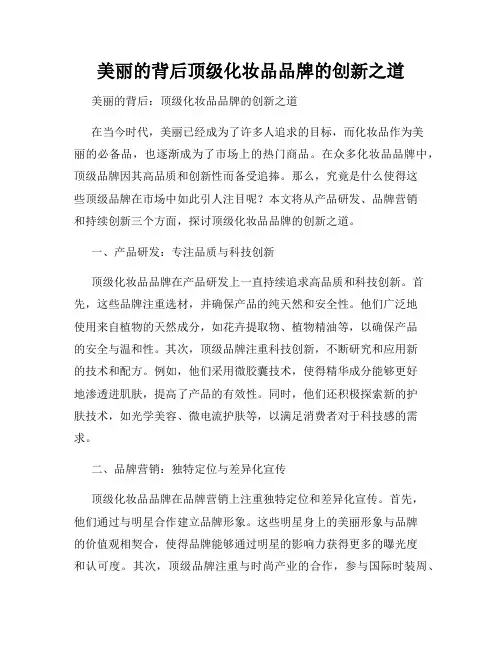 美丽的背后顶级化妆品品牌的创新之道

美丽的背后：顶级化妆品品牌的创新之道

在当今时代，美丽已经成为了许多人追求的目标，而化妆品作为美丽的必备品，也逐渐成为了市场上的热门商品。在众多化妆品品牌中，顶级品牌因其高品质和创新性而备受追捧。那么，究竟是什么使得这些顶级品牌在市场中如此引人注目呢？本文将从产品研发、品牌营销和持续创新三个方面，探讨顶级化妆品品牌的创新之道。

一、产品研发：专注品质与科技创新

顶级化妆品品牌在产品研发上一直持续追求高品质和科技创新。首先，这些品牌注重选材，并确保产品的纯天然和安全性。他们广泛地使用来自植物的天然成分，如花卉提取物、植物精油等，以确保产品的安全与温和性。其次，顶级品牌注重科技创新，不断研究和应用新的技术和配方。例如，他们采用微胶囊技术，使得精华成分能够更好地渗透进肌肤，提高了产品的有效性。同时，他们还积极探索新的护肤技术，如光学美容、微电流护肤等，以满足消费者对于科技感的需求。

二、品牌营销：独特定位与差异化宣传

顶级化妆品品牌在品牌营销上注重独特定位和差异化宣传。首先，他们通过与明星合作建立品牌形象。这些明星身上的美丽形象与品牌的价值观相契合，使得品牌能够通过明星的影响力获得更多的曝光度和认可度。其次，顶级品牌注重与时尚产业的合作，参与国际时装周、